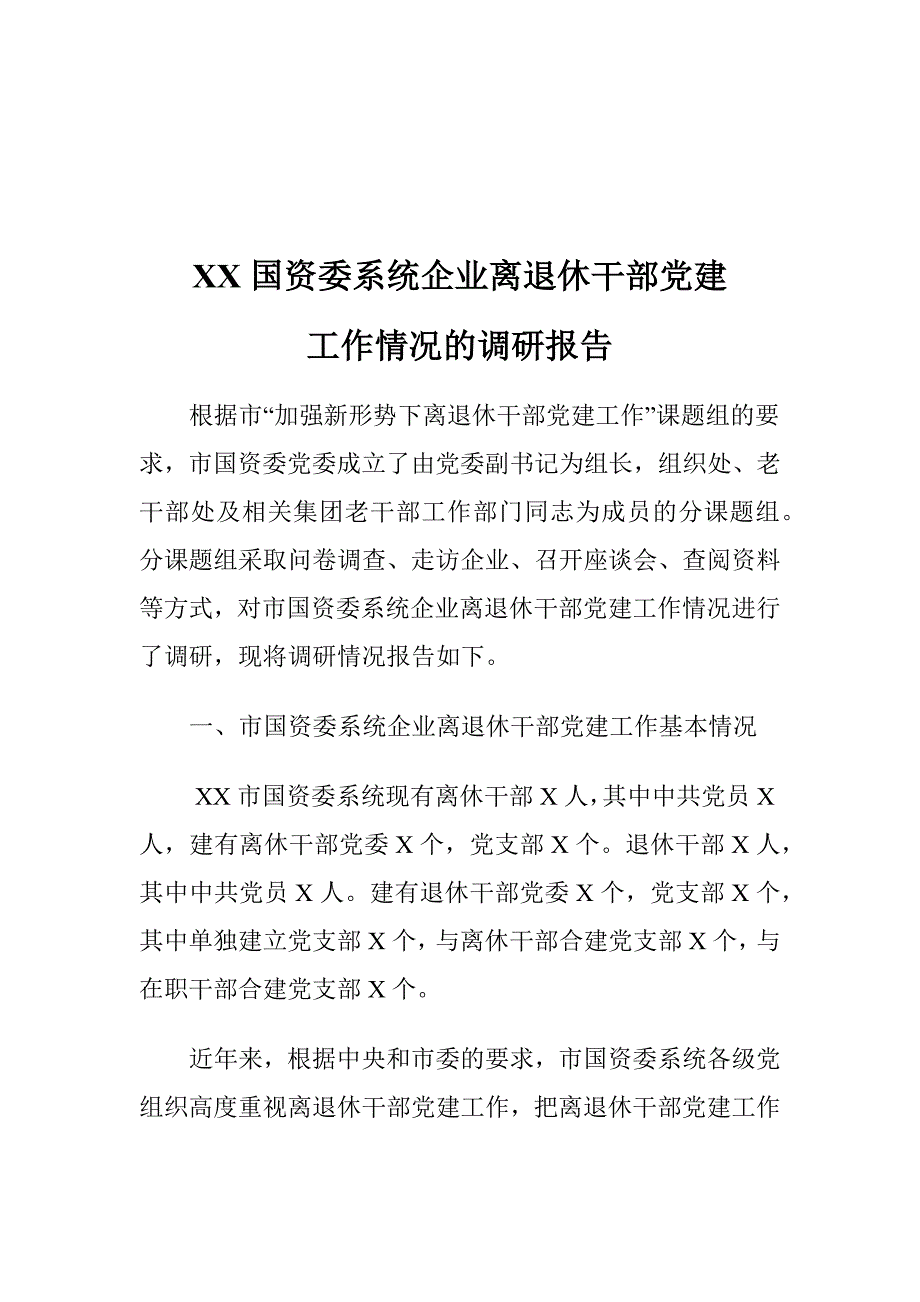 XX 国资委系统企业离退休干部党建工作情况的调研报告

根据市“加强新形势下离退休干部党建工作”课题组的要求，市国资委党委成立了由党委副书记为组长，组织处、老干部处及相关集团老干部工作部门同志为成员的分课题组。分课题组采取问卷调查、走访企业、召开座谈会、查阅资料等方式，对市国资委系统企业离退休干部党建工作情况进行了调研，现将调研情况报告如下。

一、市国资委系统企业离退休干部党建工作基本情况

XX 市国资委系统现有离休干部 X 人，其中中共党员 X 人，建有离休干部党委 X 个，党支部 X 个。退休干部 X 人，其中中共党员 X 人。建有退休干部党委 X 个，党支部 X 个，其中单独建立党支部 X 个，与离休干部合建党支部 X 个，与在职干部合建党支部 X 个。

近年来，根据中央和市委的要求，市国资委系统各级党组织高度重视离退休干部党建工作，把离退休干部党建工作